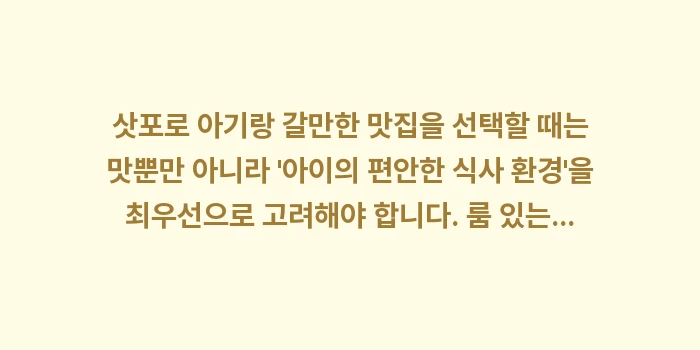 삿포로 아기랑 갈만한 맛집을 선택할 때는 맛뿐만 아니라 '아이의 편안한 식사 환경'을 최우선으로 고려해야 합니다. 룸 있는...